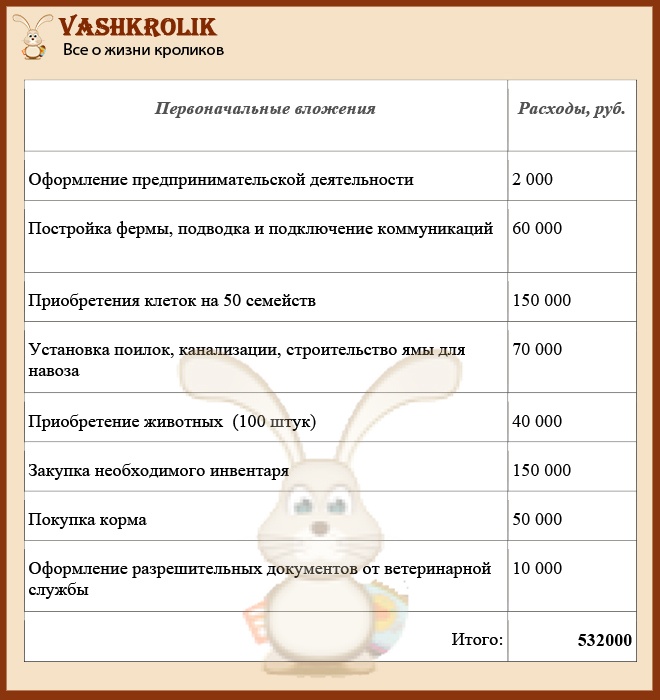 VASHKROLIK
Все о жизни кроликов

| Первоначальные вложения | Расходы, руб. |
|---|---|
| Оформление предпринимательской деятельности | 2 000 |
| Постройка фермы, подводка и подключение коммуникаций | 60 000 |
| Приобретения клеток на 50 семейств | 150 000 |
| Установка поилок, канализации, строительство ямы для навоза | 70 000 |
| Приобретение животных (100 штук) | 40 000 |
| Закупка необходимого инвентаря | 150 000 |
| Покупка корма | 50 000 |
| Оформление разрешительных документов от ветеринарной службы | 10 000 |
| Итого: | 532000 |